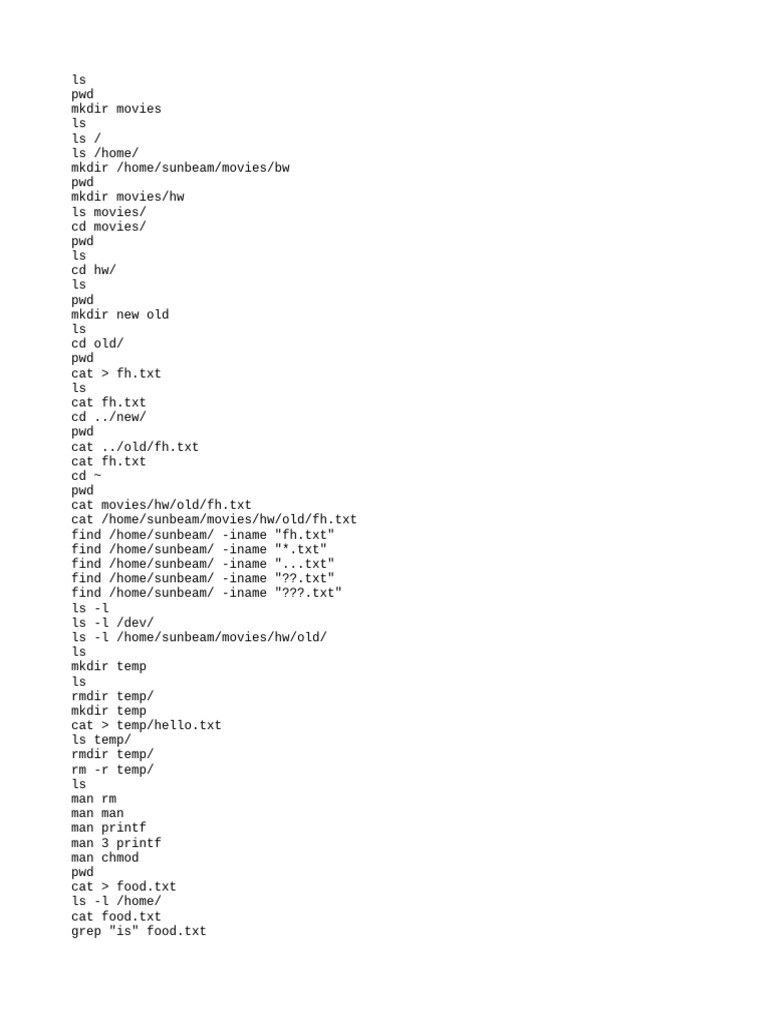 ls
pwd
mkdir movies
ls
ls /
ls /home/
mkdir /home/sunbeam/movies/bw
pwd
mkdir movies/hw
ls movies/
cd movies/
pwd
ls
cd hw/
ls
pwd
mkdir new old
ls
cd old/
pwd
cat > fh.txt
ls
cat fh.txt
cd ../new/
pwd
cat ../old/fh.txt
cat fh.txt
cd ~
pwd
cat movies/hw/old/fh.txt
cat /home/sunbeam/movies/hw/old/fh.txt
find /home/sunbeam/ -iname "fh.txt"
find /home/sunbeam/ -iname "*.txt"
find /home/sunbeam/ -iname "...txt"
find /home/sunbeam/ -iname "??.txt"
find /home/sunbeam/ -iname "???.txt"
ls -l
ls -l /dev/
ls -l /home/sunbeam/movies/hw/old/
ls
mkdir temp
ls
rmdir temp/
mkdir temp
cat > temp/hello.txt
ls temp/
rmdir temp/
rm -r temp/
ls
man rm
man man
man printf
man 3 printf
man chmod
pwd
cat > food.txt
ls -l /home/
cat food.txt
grep "is" food.txt